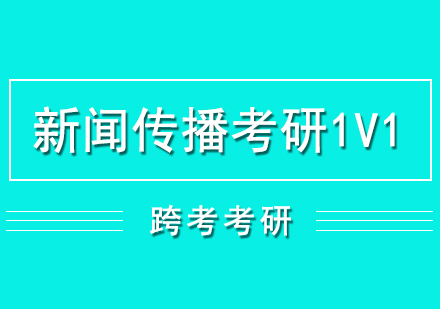 新闻传播考研1V1

跨考考研